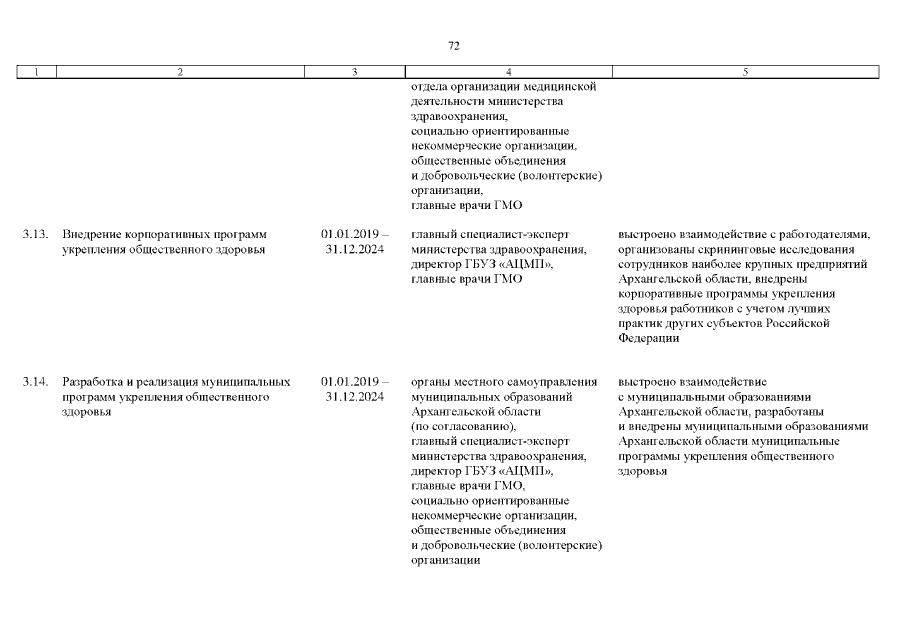 72

| 1 | 2 | 3 | 4 | 5 |
|---|---|---|---|---|
|  |  |  | отдела организации медицинской деятельности министерства здравоохранения, социально ориентированные некоммерческие организации, общественные объединения и добровольческие (волонтерские) организации, главные врачи ГМО |  |
| 3.13. | Внедрение корпоративных программ укрепления общественного здоровья | 01.01.2019 – 31.12.2024 | главный специалист-эксперт министерства здравоохранения, директор ГБУЗ «АЦМП», главные врачи ГМО | выстроено взаимодействие с работодателями, организованы скрининговые исследования сотрудников наиболее крупных предприятий Архангельской области, внедрены корпоративные программы укрепления здоровья работников с учетом лучших практик других субъектов Российской Федерации |
| 3.14. | Разработка и реализация муниципальных программ укрепления общественного здоровья | 01.01.2019 – 31.12.2024 | органы местного самоуправления муниципальных образований Архангельской области (по согласованию), главный специалист-эксперт министерства здравоохранения, директор ГБУЗ «АЦМП», главные врачи ГМО, социально ориентированные некоммерческие организации, общественные объединения и добровольческие (волонтерские) организации | выстроено взаимодействие с муниципальными образованиями Архангельской области, разработаны и внедрены муниципальными образованиями Архангельской области муниципальные программы укрепления общественного здоровья |